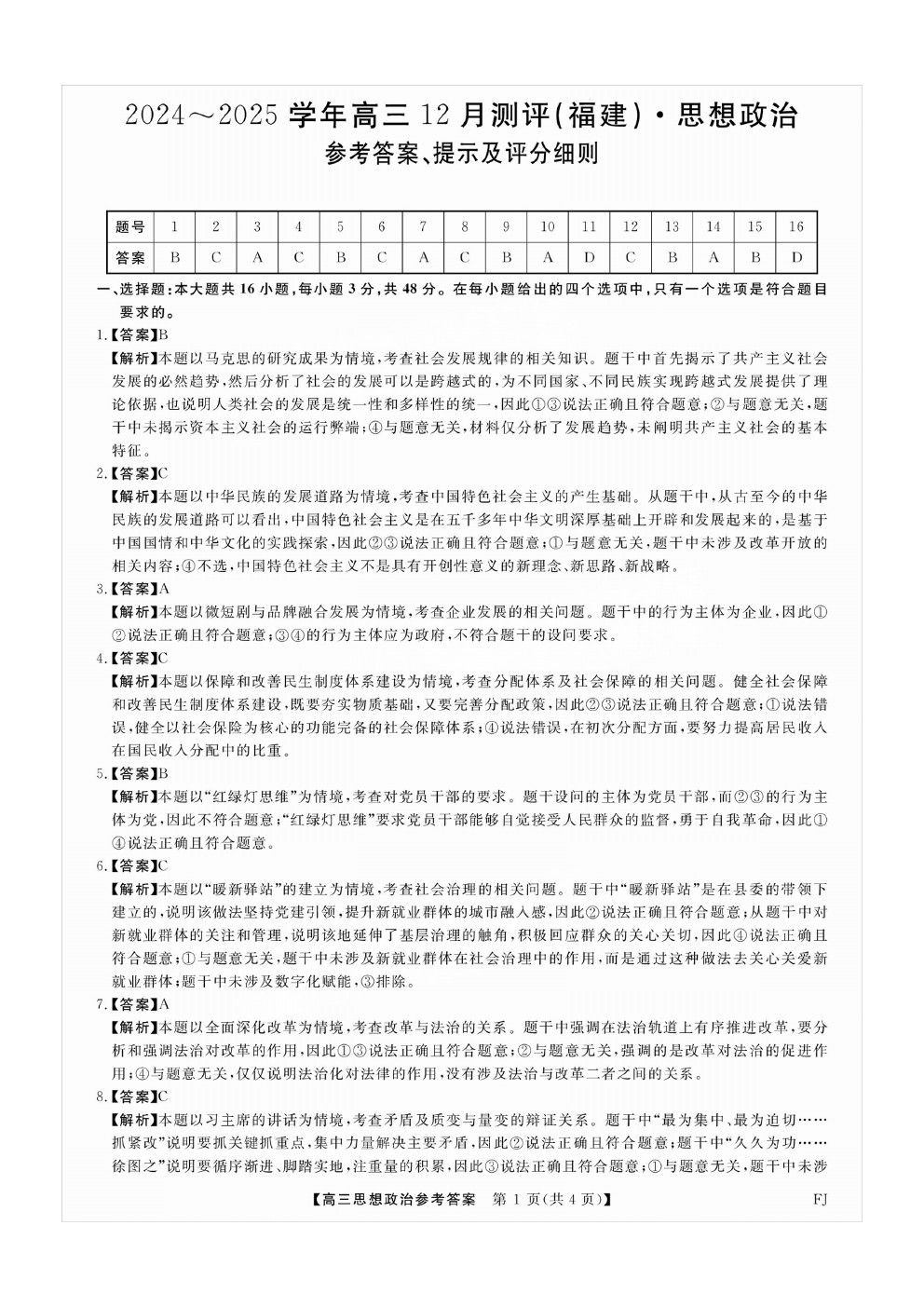 2024～2025 学年高三 12 月测评(福建)·思想政治
参考答案、提示及评分细则

| 题号 | 1 | 2 | 3 | 4 | 5 | 6 | 7 | 8 | 9 | 10 | 11 | 12 | 13 | 14 | 15 | 16 |
|---|---|---|---|---|---|---|---|---|---|---|---|---|---|---|---|---|
| 答案 | B | C | A | C | B | C | A | C | B | A | D | C | B | A | B | D |

一、选择题:本大题共 16 小题,每小题 3 分,共 48 分。在每小题给出的四个选项中,只有一个选项是符合题目要求的。

1.【答案】B
【解析】本题以马克思的研究成果为情境,考查社会发展规律的相关知识。题干中首先揭示了共产主义社会发展的必然趋势,然后分析了社会的发展可以是跨越式的,为不同国家、不同民族实现跨越式发展提供了理论依据,也说明人类社会的发展是统一性和多样性的统一,因此①③说法正确且符合题意;②与题意无关,题干中未揭示资本主义社会的运行弊端;④与题意无关,材料仅分析了发展趋势,未阐明共产主义社会的基本特征。

2.【答案】C
【解析】本题以中华民族的发展道路为情境,考查中国特色社会主义的产生基础。从题干中,从古至今的中华民族的发展道路可以看出,中国特色社会主义是在五千多年中华文明深厚基础上开辟和发展起来的,是基于中国国情和中华文化的实践探索,因此②③说法正确且符合题意;①与题意无关,题干中未涉及改革开放的相关内容;④不选,中国特色社会主义不是具有开创性意义的新理念、新思路、新战略。

3.【答案】A
【解析】本题以微短剧与品牌融合发展为情境,考查企业发展的相关问题。题干中的行为主体为企业,因此①②说法正确且符合题意;③④的行为主体应为政府,不符合题干的设问要求。

4.【答案】C
【解析】本题以保障和改善民生制度体系建设为情境,考查分配体系及社会保障的相关问题。健全社会保障和改善民生制度体系建设,既要夯实物质基础,又要完善分配政策,因此②③说法正确且符合题意;①说法错误,健全以社会保险为核心的功能完备的社会保障体系;④说法错误,在初次分配方面,要努力提高居民收入在国民收入分配中的比重。

5.【答案】B
【解析】本题以“红绿灯思维”为情境,考查对党员干部的要求。题干设问的主体为党员干部,而②③的行为主体为党,因此不符合题意;“红绿灯思维”要求党员干部能够自觉接受人民群众的监督,勇于自我革命,因此①④说法正确且符合题意。

6.【答案】C
【解析】本题以“暖新驿站”的建立为情境,考查社会治理的相关问题。题干中“暖新驿站”是在县委的带领下建立的,说明该做法坚持党建引领,提升新就业群体的城市融入感,因此②说法正确且符合题意;从题干中对新就业群体的关注和管理,说明该地延伸了基层治理的触角,积极回应群众的关心关切,因此④说法正确且符合题意;①与题意无关,题干中未涉及新就业群体在社会治理中的作用,而是通过这种做法去关心关爱新就业群体;题干中未涉及数字化赋能,③排除。

7.【答案】A
【解析】本题以全面深化改革为情境,考查改革与法治的关系。题干中强调在法治轨道上有序推进改革,要分析和强调法治对改革的作用,因此①③说法正确且符合题意;②与题意无关,强调的是改革对法治的促进作用;④与题意无关,仅仅说明法治化对法律的作用,没有涉及法治与改革二者之间的关系。

8.【答案】C
【解析】本题以习主席的讲话为情境,考查矛盾及质变与量变的辩证关系。题干中“最为集中、最为迫切……抓紧改”说明要抓关键抓重点,集中力量解决主要矛盾,因此②说法正确且符合题意;题干中“久久为功……徐图之”说明要循序渐进、脚踏实地,注重量的积累,因此③说法正确且符合题意;①与题意无关,题干中未涉

【高三思想政治参考答案 第 1 页(共 4 页)】 FJ